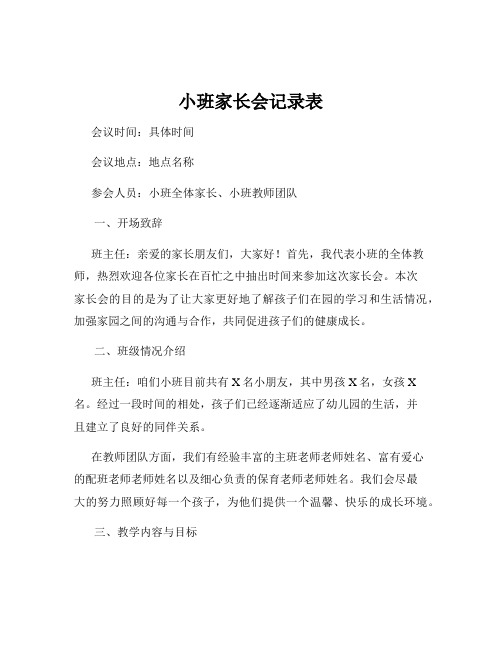 小班家长会记录表

会议时间：具体时间

会议地点：地点名称

参会人员：小班全体家长、小班教师团队

一、开场致辞

班主任：亲爱的家长朋友们，大家好！首先，我代表小班的全体教师，热烈欢迎各位家长在百忙之中抽出时间来参加这次家长会。本次家长会的目的是为了让大家更好地了解孩子们在园的学习和生活情况，加强家园之间的沟通与合作，共同促进孩子们的健康成长。

二、班级情况介绍

班主任：咱们小班目前共有 X 名小朋友，其中男孩 X 名，女孩 X 名。经过一段时间的相处，孩子们已经逐渐适应了幼儿园的生活，并且建立了良好的同伴关系。

在教师团队方面，我们有经验丰富的主班老师老师姓名、富有爱心的配班老师老师姓名以及细心负责的保育老师老师姓名。我们会尽最大的努力照顾好每一个孩子，为他们提供一个温馨、快乐的成长环境。

三、教学内容与目标